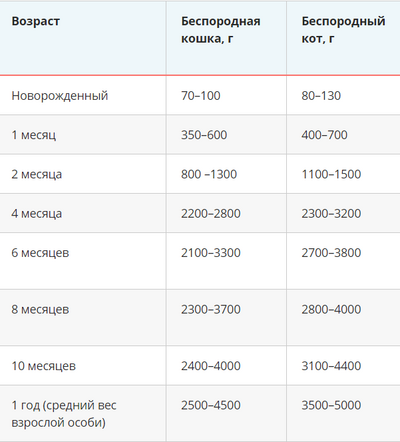 | Возраст | Беспородная кошка, г | Беспородный кот, г |
|---|---|---|
| Новорожденный | 70–100 | 80–130 |
| 1 месяц | 350–600 | 400–700 |
| 2 месяца | 800 –1300 | 1100–1500 |
| 4 месяца | 2200–2800 | 2300–3200 |
| 6 месяцев | 2100–3300 | 2700–3800 |
| 8 месяцев | 2300–3700 | 2800–4000 |
| 10 месяцев | 2400–4000 | 3100–4400 |
| 1 год (средний вес взрослой особи) | 2500–4500 | 3500–5000 |